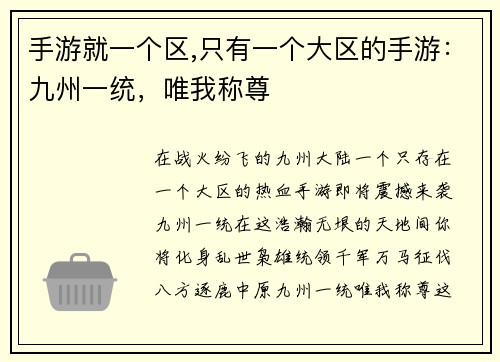 手游就一个区,只有一个大区的手游：九州一统，唯我称尊

在战火纷飞的九州大陆一个只存在一个大区的热血手游即将震撼来袭九州一统在这浩瀚无垠的天地间你将化身乱世枭雄统领千军万马征伐八方逐鹿中原九州一统唯我称尊这